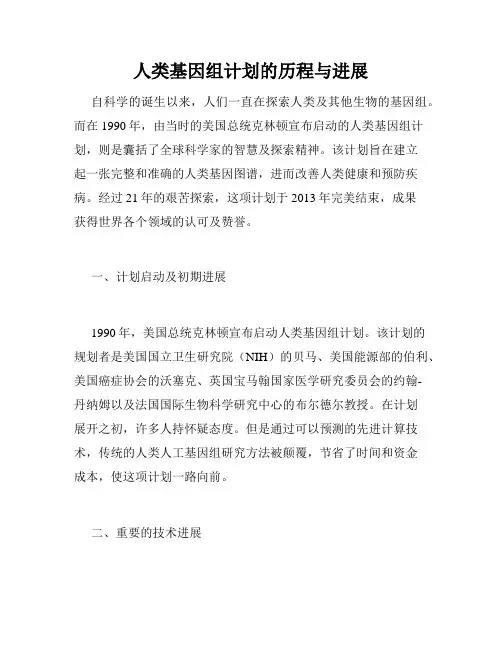 人类基因组计划的历程与进展

自科学的诞生以来，人们一直在探索人类及其他生物的基因组。而在 1990 年，由当时的美国总统克林顿宣布启动的人类基因组计划，则是囊括了全球科学家的智慧及探索精神。该计划旨在建立起一张完整和准确的人类基因图谱，进而改善人类健康和预防疾病。经过 21 年的艰苦探索，这项计划于 2013 年完美结束，成果获得世界各个领域的认可及赞誉。

一、计划启动及初期进展

1990 年，美国总统克林顿宣布启动人类基因组计划。该计划的规划者是美国国立卫生研究院（NIH）的贝马、美国能源部的伯利、美国癌症协会的沃塞克、英国宝马翰国家医学研究委员会的约翰-丹纳姆以及法国国际生物科学研究中心的布尔德尔教授。在计划展开之初，许多人持怀疑态度。但是通过可以预测的先进计算技术，传统的人类人工基因组研究方法被颠覆，节省了时间和资金成本，使这项计划一路向前。

二、重要的技术进展